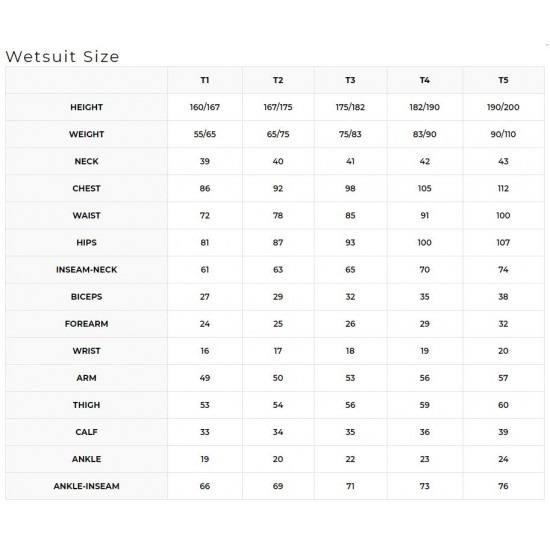 Wetsuit Size

| | T1 | T2 | T3 | T4 | T5 |
|---|---|---|---|---|---|
| HEIGHT | 160/167 | 167/175 | 175/182 | 182/190 | 190/200 |
| WEIGHT | 55/65 | 65/75 | 75/83 | 83/90 | 90/110 |
| NECK | 39 | 40 | 41 | 42 | 43 |
| CHEST | 86 | 92 | 98 | 105 | 112 |
| WAIST | 72 | 78 | 85 | 91 | 100 |
| HIPS | 81 | 87 | 93 | 100 | 107 |
| INSEAM-NECK | 61 | 63 | 65 | 70 | 74 |
| BICEPS | 27 | 29 | 32 | 35 | 38 |
| FOREARM | 24 | 25 | 26 | 29 | 32 |
| WRIST | 16 | 17 | 18 | 19 | 20 |
| ARM | 49 | 50 | 53 | 56 | 57 |
| THIGH | 53 | 54 | 56 | 59 | 60 |
| CALF | 33 | 34 | 35 | 36 | 39 |
| ANKLE | 19 | 20 | 22 | 23 | 24 |
| ANKLE-INSEAM | 66 | 69 | 71 | 73 | 76 |